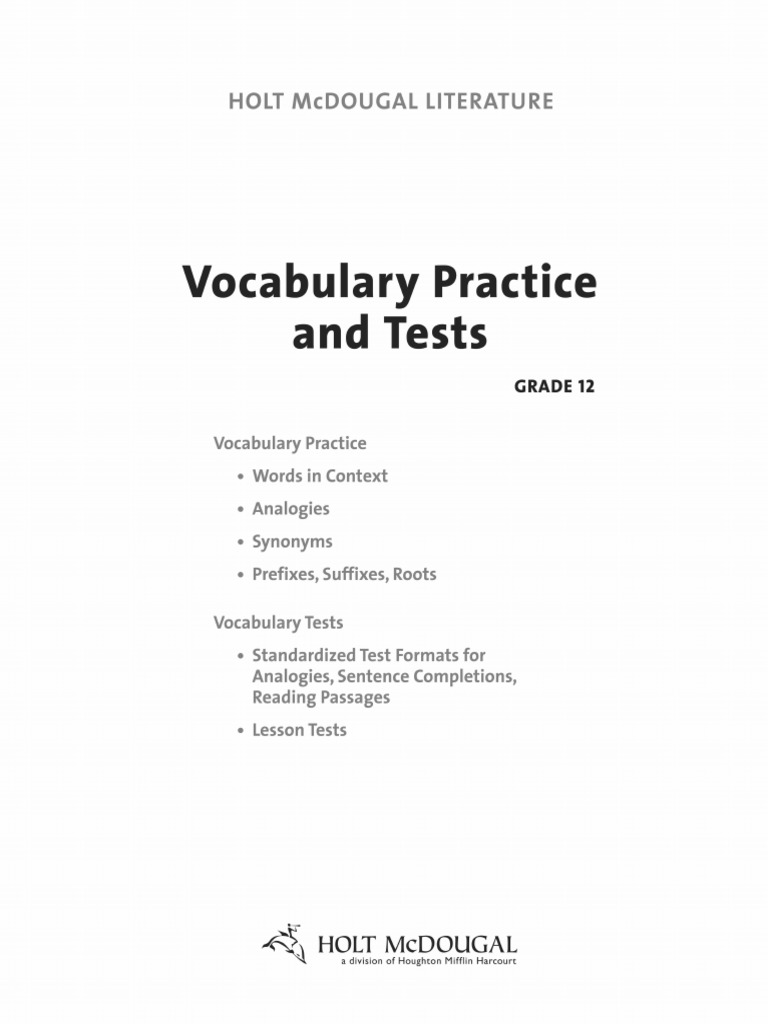 HOLT McDOUGAL LITERATURE

Vocabulary Practice and Tests

GRADE 12

Vocabulary Practice

• Words in Context

• Analogies

• Synonyms

• Prefixes, Suffixes, Roots

Vocabulary Tests

• Standardized Test Formats for Analogies, Sentence Completions, Reading Passages

• Lesson Tests

HOLT McDOUGAL
a division of Houghton Mifflin Harcourt